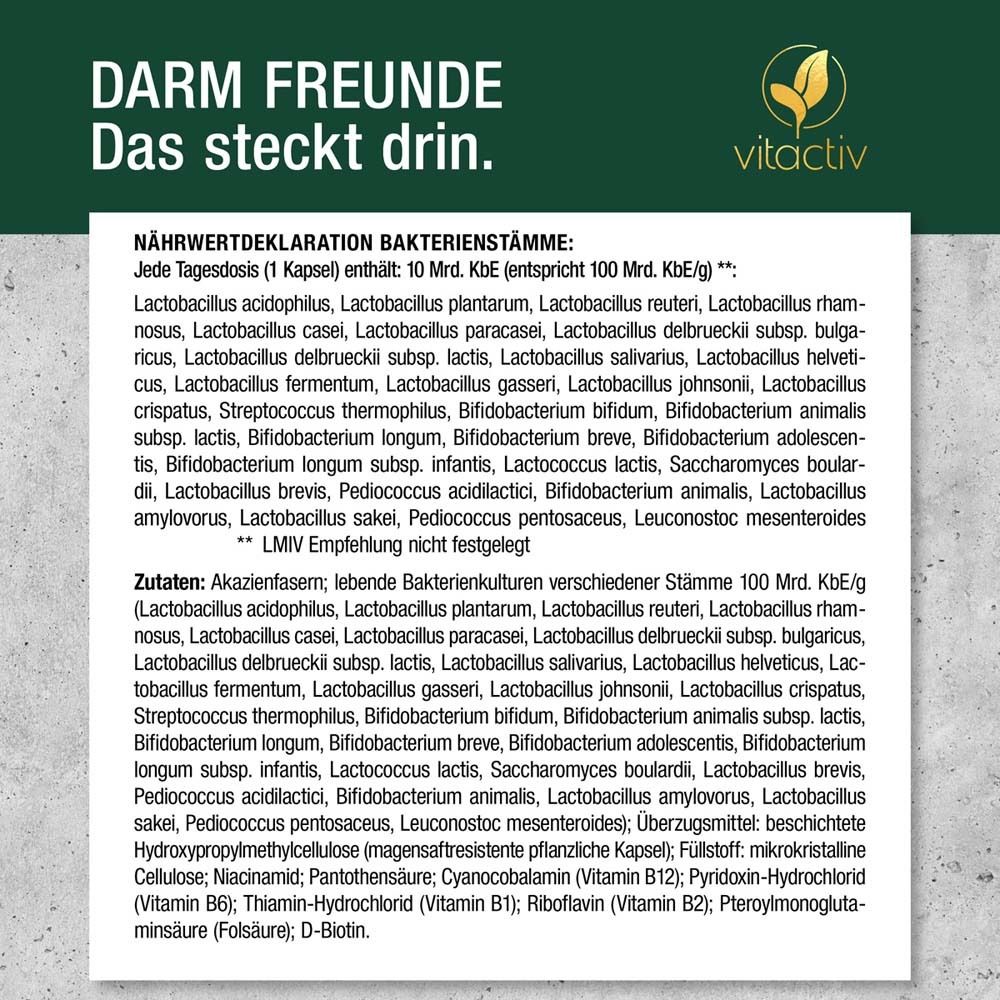 DARM FREUNDE
Das steckt drin.

vitactiv

NÄHRWERTDEKLARATION BAKTERIENSTÄMME:
Jede Tagesdosis (1 Kapsel) enthält: 10 Mrd. KbE (entspricht 100 Mrd. KbE/g) **:

Lactobacillus acidophilus, Lactobacillus plantarum, Lactobacillus reuteri, Lactobacillus rhamnosus, Lactobacillus casei, Lactobacillus paracasei, Lactobacillus delbrueckii subsp. bulgaricus, Lactobacillus delbrueckii subsp. lactis, Lactobacillus salivarius, Lactobacillus helveticus, Lactobacillus fermentum, Lactobacillus gasseri, Lactobacillus johnsonii, Lactobacillus crispatus, Streptococcus thermophilus, Bifidobacterium bifidum, Bifidobacterium animalis subsp. lactis, Bifidobacterium longum, Bifidobacterium breve, Bifidobacterium adolescentis, Bifidobacterium longum subsp. infantis, Lactococcus lactis, Saccharomyces boulardii, Lactobacillus brevis, Pediococcus acidilactici, Bifidobacterium animalis, Lactobacillus amylovorus, Lactobacillus sakei, Pediococcus pentosaceus, Leuconostoc mesenteroides
** LMIV Empfehlung nicht festgelegt

Zutaten: Akazienfasern; lebende Bakterienkulturen verschiedener Stämme 100 Mrd. KbE/g (Lactobacillus acidophilus, Lactobacillus plantarum, Lactobacillus reuteri, Lactobacillus rhamnosus, Lactobacillus casei, Lactobacillus paracasei, Lactobacillus delbrueckii subsp. bulgaricus, Lactobacillus delbrueckii subsp. lactis, Lactobacillus salivarius, Lactobacillus helveticus, Lactobacillus fermentum, Lactobacillus gasseri, Lactobacillus johnsonii, Lactobacillus crispatus, Streptococcus thermophilus, Bifidobacterium bifidum, Bifidobacterium animalis subsp. lactis, Bifidobacterium longum, Bifidobacterium breve, Bifidobacterium adolescentis, Bifidobacterium longum subsp. infantis, Lactococcus lactis, Saccharomyces boulardii, Lactobacillus brevis, Pediococcus acidilactici, Bifidobacterium animalis, Lactobacillus amylovorus, Lactobacillus sakei, Pediococcus pentosaceus, Leuconostoc mesenteroides); Überzugsmittel: beschichtete Hydroxypropylmethylcellulose (magensaftresistente pflanzliche Kapsel); Füllstoff: mikrokristalline Cellulose; Niacinamid; Pantothensäure; Cyanocobalamin (Vitamin B12); Pyridoxin-Hydrochlorid (Vitamin B6); Thiamin-Hydrochlorid (Vitamin B1); Riboflavin (Vitamin B2); Pteroylmonoglutaminsäure (Folsäure); D-Biotin.